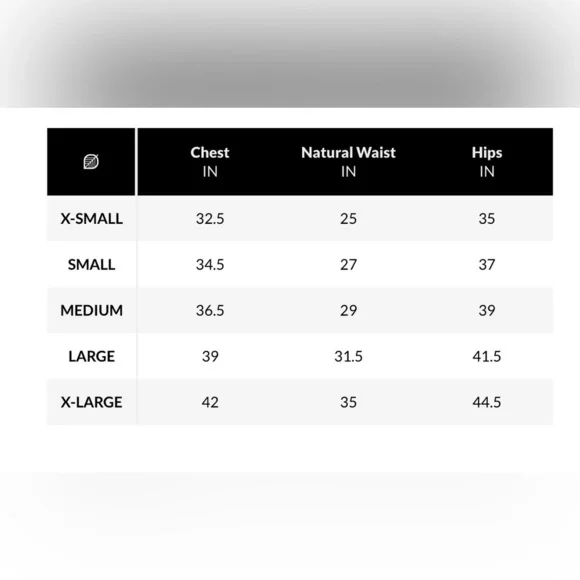 | | Chest IN | Natural Waist IN | Hips IN |
|---|---|---|---|
| X-SMALL | 32.5 | 25 | 35 |
| SMALL | 34.5 | 27 | 37 |
| MEDIUM | 36.5 | 29 | 39 |
| LARGE | 39 | 31.5 | 41.5 |
| X-LARGE | 42 | 35 | 44.5 |